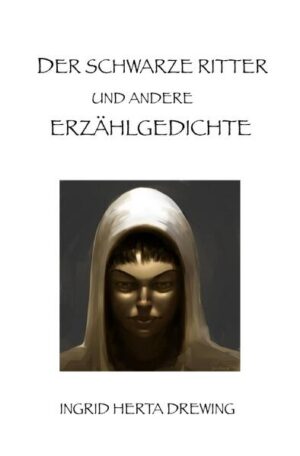 DER SCHWARZE RITTER

UND ANDERE

ERZÄHLGEDICHTE

INGRID HERTA DREWING